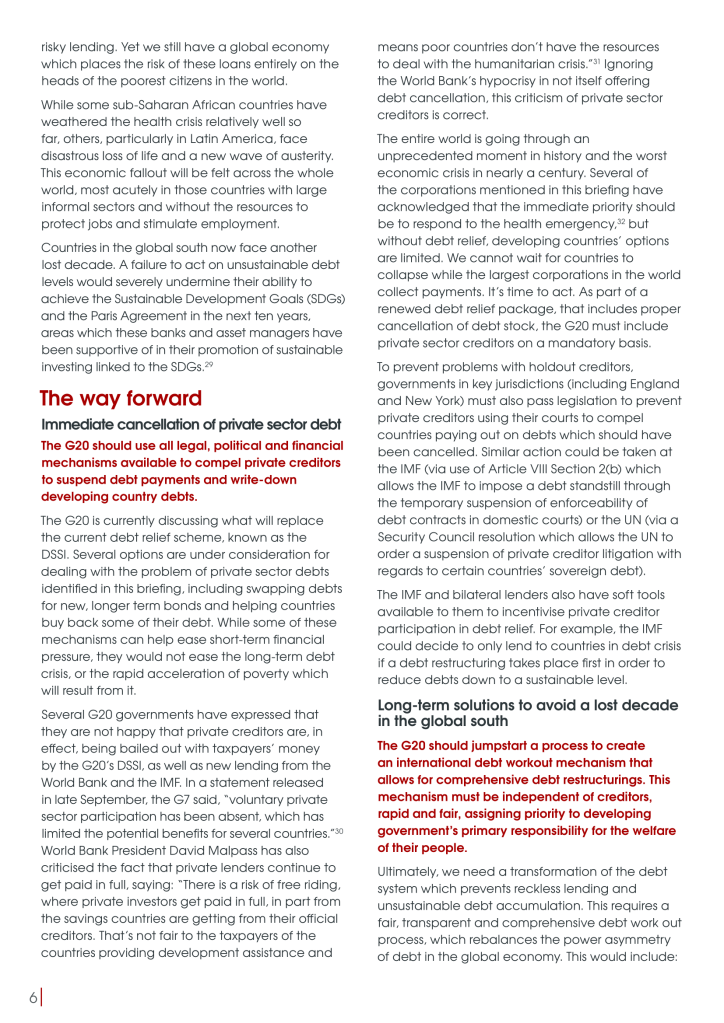 risky lending. Yet we still have a global economy which places the risk of these loans entirely on the heads of the poorest citizens in the world.

While some sub-Saharan African countries have weathered the health crisis relatively well so far, others, particularly in Latin America, face disastrous loss of life and a new wave of austerity. This economic fallout will be felt across the whole world, most acutely in those countries with large informal sectors and without the resources to protect jobs and stimulate employment.

Countries in the global south now face another lost decade. A failure to act on unsustainable debt levels would severely undermine their ability to achieve the Sustainable Development Goals (SDGs) and the Paris Agreement in the next ten years, areas which these banks and asset managers have been supportive of in their promotion of sustainable investing linked to the SDGs.$^{29}$

The way forward

Immediate cancellation of private sector debt

The G20 should use all legal, political and financial mechanisms available to compel private creditors to suspend debt payments and write-down developing country debts.

The G20 is currently discussing what will replace the current debt relief scheme, known as the DSSI. Several options are under consideration for dealing with the problem of private sector debts identified in this briefing, including swapping debts for new, longer term bonds and helping countries buy back some of their debt. While some of these mechanisms can help ease short-term financial pressure, they would not ease the long-term debt crisis, or the rapid acceleration of poverty which will result from it.

Several G20 governments have expressed that they are not happy that private creditors are, in effect, being bailed out with taxpayers' money by the G20's DSSI, as well as new lending from the World Bank and the IMF. In a statement released in late September, the G7 said, "voluntary private sector participation has been absent, which has limited the potential benefits for several countries."$^{30}$ World Bank President David Malpass has also criticised the fact that private lenders continue to get paid in full, saying: "There is a risk of free riding, where private investors get paid in full, in part from the savings countries are getting from their official creditors. That's not fair to the taxpayers of the countries providing development assistance and means poor countries don't have the resources to deal with the humanitarian crisis."$^{31}$ Ignoring the World Bank's hypocrisy in not itself offering debt cancellation, this criticism of private sector creditors is correct.

The entire world is going through an unprecedented moment in history and the worst economic crisis in nearly a century. Several of the corporations mentioned in this briefing have acknowledged that the immediate priority should be to respond to the health emergency,$^{32}$ but without debt relief, developing countries' options are limited. We cannot wait for countries to collapse while the largest corporations in the world collect payments. It's time to act. As part of a renewed debt relief package, that includes proper cancellation of debt stock, the G20 must include private sector creditors on a mandatory basis.

To prevent problems with holdout creditors, governments in key jurisdictions (including England and New York) must also pass legislation to prevent private creditors using their courts to compel countries paying out on debts which should have been cancelled. Similar action could be taken at the IMF (via use of Article VIII Section 2(b) which allows the IMF to impose a debt standstill through the temporary suspension of enforceability of debt contracts in domestic courts) or the UN (via a Security Council resolution which allows the UN to order a suspension of private creditor litigation with regards to certain countries' sovereign debt).

The IMF and bilateral lenders also have soft tools available to them to incentivise private creditor participation in debt relief. For example, the IMF could decide to only lend to countries in debt crisis if a debt restructuring takes place first in order to reduce debts down to a sustainable level.

Long-term solutions to avoid a lost decade in the global south

The G20 should jumpstart a process to create an international debt workout mechanism that allows for comprehensive debt restructurings. This mechanism must be independent of creditors, rapid and fair, assigning priority to developing government's primary responsibility for the welfare of their people.

Ultimately, we need a transformation of the debt system which prevents reckless lending and unsustainable debt accumulation. This requires a fair, transparent and comprehensive debt work out process, which rebalances the power asymmetry of debt in the global economy. This would include:

6